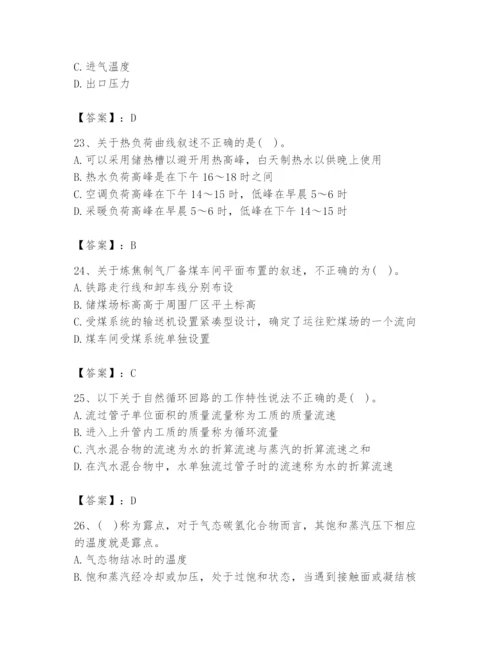 C.进气温度
D.出口压力

【答案】：D

23、关于热负荷曲线叙述不正确的是( )。
A.可以采用储热槽以避开用热高峰，白天制热水以供晚上使用
B.热水负荷高峰是在下午 16～18 时之间
C.空调负荷高峰在下午 14～15 时，低峰在早晨 5～6 时
D.采暖负荷高峰在早晨 5～6 时，低峰在下午 14～15 时

【答案】：B

24、关于炼焦制气厂备煤车间平面布置的叙述，不正确的为( )。
A.铁路走行线和卸车线分别布设
B.储煤场标高高于周围厂区平土标高
C.受煤系统的输送机设置紧凑型设计，确定了运往贮煤场的一个流向
D.煤车间受煤系统单独设置

【答案】：C

25、以下关于自然循环回路的工作特性说法不正确的是( )。
A.流过管子单位面积的质量流量称为工质的质量流速
B.进入上升管内工质的质量称为循环流量
C.汽水混合物的流速为水的折算流速与蒸汽的折算流速之和
D.在汽水混合物中，水单独流过管子时的流速称为水的折算流速

【答案】：D

26、( )称为露点，对于气态碳氢化合物而言，其饱和蒸汽压下相应的温度就是露点。
A.气态物结冰时的温度
B.饱和蒸汽经冷却或加压，处于过饱和状态，当遇到接触面或凝结核